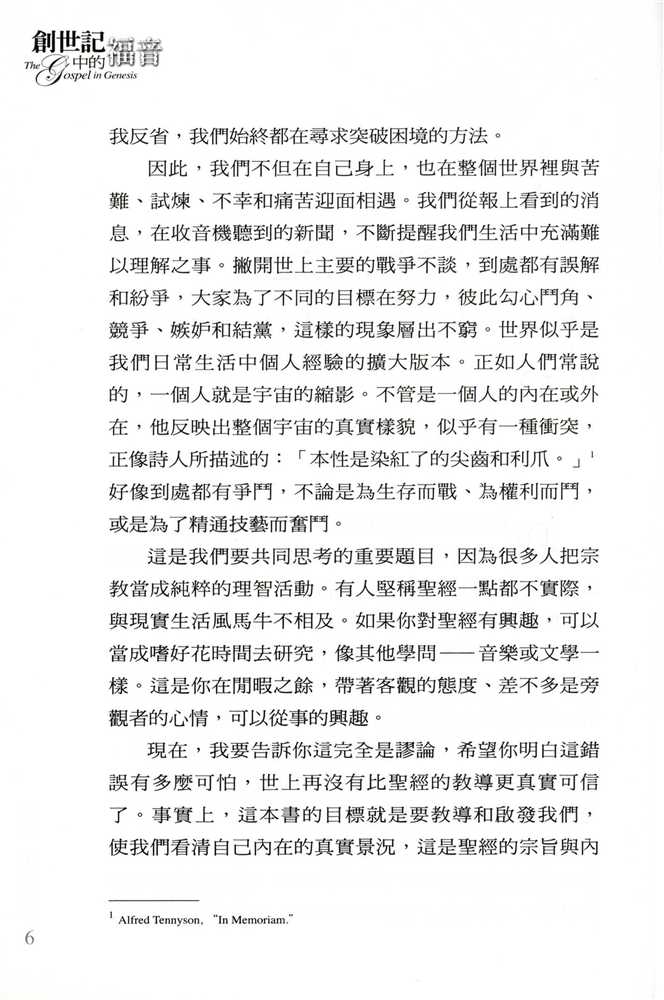 創世記中的福音
The Gospel in Genesis

我反省，我們始終都在尋求突破困境的方法。

因此，我們不但在自己身上，也在整個世界裡與苦難、試煉、不幸和痛苦迎面相遇。我們從報上看到的消息，在收音機聽到的新聞，不斷提醒我們生活中充滿難以理解之事。撇開世上主要的戰爭不談，到處都有誤解和紛爭，大家為了不同的目標在努力，彼此勾心鬥角、競爭、嫉妒和結黨，這樣的現象層出不窮。世界似乎是我們日常生活中個人經驗的擴大版本。正如人們常說的，一個人就是宇宙的縮影。不管是一個人的內在或外在，他反映出整個宇宙的真實樣貌，似乎有一種衝突，正像詩人所描述的：「本性是染紅了的尖齒和利爪。」$^1$ 好像到處都有爭鬥，不論是為生存而戰、為權利而鬥，或是為了精通技藝而奮鬥。

這是我們要共同思考的重要題目，因為很多人把宗教當成純粹的理智活動。有人堅稱聖經一點都不實際，與現實生活風馬牛不相及。如果你對聖經有興趣，可以當成嗜好花時間去研究，像其他學問——音樂或文學一樣。這是你在閒暇之餘，帶著客觀的態度、差不多是旁觀者的心情，可以從事的興趣。

現在，我要告訴你這完全是謬論，希望你明白這錯誤有多麼可怕，世上再沒有比聖經的教導更真實可信了。事實上，這本書的目標就是要教導和啟發我們，使我們看清自己內在的真實景況，這是聖經的宗旨與內

$^1$ Alfred Tennyson, "In Memoriam."

6